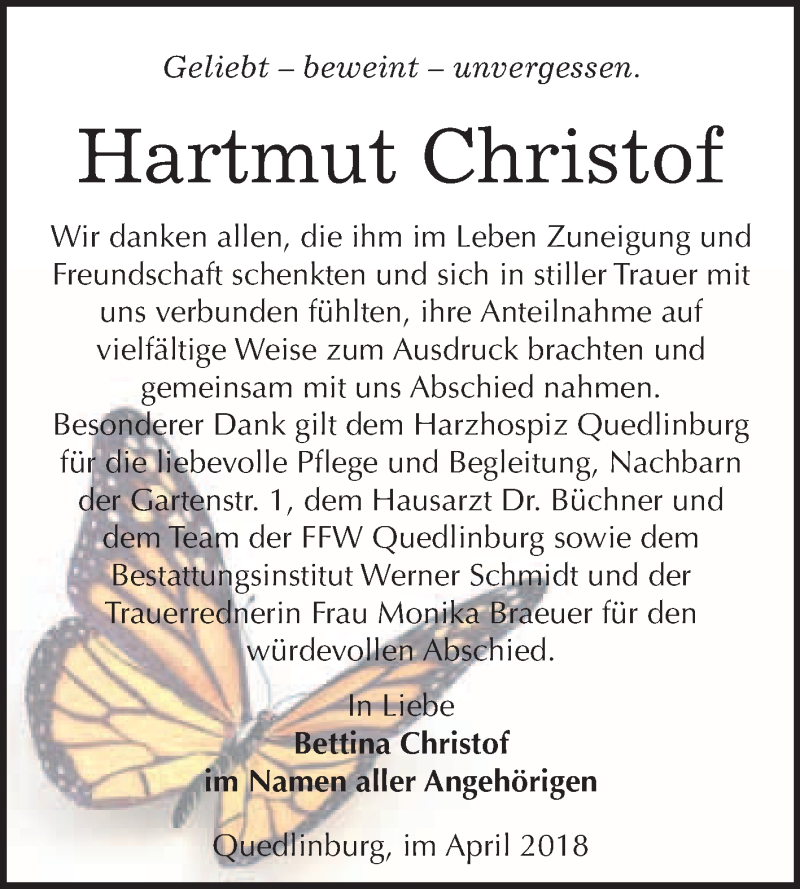 Geliebt – beweint – unvergessen.

Hartmut Christof

Wir danken allen, die ihm im Leben Zuneigung und Freundschaft schenkten und sich in stiller Trauer mit uns verbunden fühlten, ihre Anteilnahme auf vielfältige Weise zum Ausdruck brachten und gemeinsam mit uns Abschied nahmen.
Besonderer Dank gilt dem Harzhospiz Quedlinburg für die liebevolle Pflege und Begleitung, Nachbarn der Gartenstr. 1, dem Hausarzt Dr. Büchner und dem Team der FFW Quedlinburg sowie dem Bestattungsinstitut Werner Schmidt und der Trauerrednerin Frau Monika Braeuer für den würdevollen Abschied.

In Liebe
Bettina Christof
im Namen aller Angehörigen

Quedlinburg, im April 2018